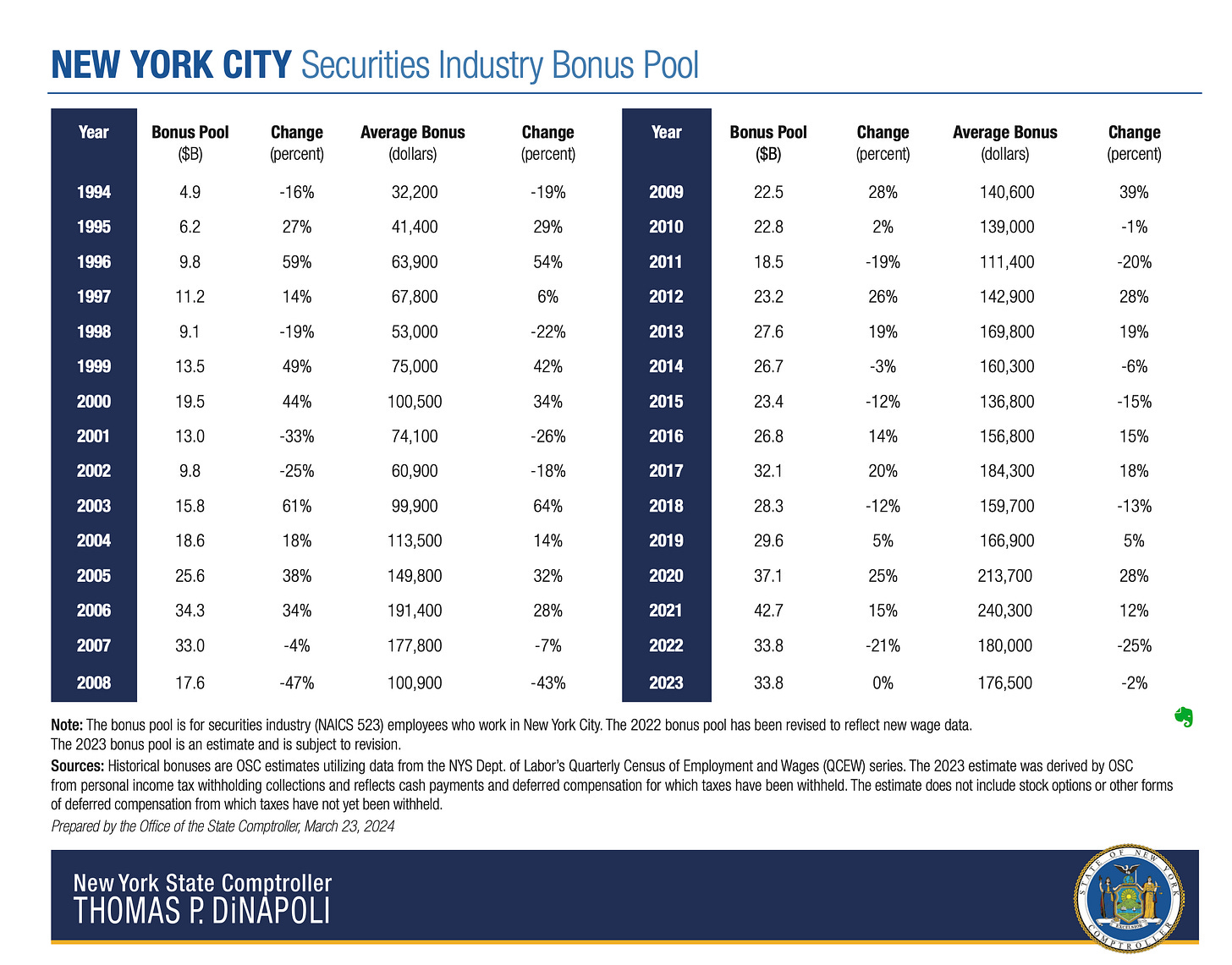 NEW YORK CITY Securities Industry Bonus Pool

| Year | Bonus Pool ($B) | Change (percent) | Average Bonus (dollars) | Change (percent) |
|---|---|---|---|---|
| 1994 | 4.9 | -16% | 32,200 | -19% |
| 1995 | 6.2 | 27% | 41,400 | 29% |
| 1996 | 9.8 | 59% | 63,900 | 54% |
| 1997 | 11.2 | 14% | 67,800 | 6% |
| 1998 | 9.1 | -19% | 53,000 | -22% |
| 1999 | 13.5 | 49% | 75,000 | 42% |
| 2000 | 19.5 | 44% | 100,500 | 34% |
| 2001 | 13.0 | -33% | 74,100 | -26% |
| 2002 | 9.8 | -25% | 60,900 | -18% |
| 2003 | 15.8 | 61% | 99,900 | 64% |
| 2004 | 18.6 | 18% | 113,500 | 14% |
| 2005 | 25.6 | 38% | 149,800 | 32% |
| 2006 | 34.3 | 34% | 191,400 | 28% |
| 2007 | 33.0 | -4% | 177,800 | -7% |
| 2008 | 17.6 | -47% | 100,900 | -43% |

| Year | Bonus Pool ($B) | Change (percent) | Average Bonus (dollars) | Change (percent) |
|---|---|---|---|---|
| 2009 | 22.5 | 28% | 140,600 | 39% |
| 2010 | 22.8 | 2% | 139,000 | -1% |
| 2011 | 18.5 | -19% | 111,400 | -20% |
| 2012 | 23.2 | 26% | 142,900 | 28% |
| 2013 | 27.6 | 19% | 169,800 | 19% |
| 2014 | 26.7 | -3% | 160,300 | -6% |
| 2015 | 23.4 | -12% | 136,800 | -15% |
| 2016 | 26.8 | 14% | 156,800 | 15% |
| 2017 | 32.1 | 20% | 184,300 | 18% |
| 2018 | 28.3 | -12% | 159,700 | -13% |
| 2019 | 29.6 | 5% | 166,900 | 5% |
| 2020 | 37.1 | 25% | 213,700 | 28% |
| 2021 | 42.7 | 15% | 240,300 | 12% |
| 2022 | 33.8 | -21% | 180,000 | -25% |
| 2023 | 33.8 | 0% | 176,500 | -2% |

Note: The bonus pool is for securities industry (NAICS 523) employees who work in New York City. The 2022 bonus pool has been revised to reflect new wage data. The 2023 bonus pool is an estimate and is subject to revision.

Sources: Historical bonuses are OSC estimates utilizing data from the NYS Dept. of Labor's Quarterly Census of Employment and Wages (QCEW) series. The 2023 estimate was derived by OSC from personal income tax withholding collections and reflects cash payments and deferred compensation for which taxes have been withheld. The estimate does not include stock options or other forms of deferred compensation from which taxes have not yet been withheld.

Prepared by the Office of the State Comptroller, March 23, 2024

New York State Comptroller
THOMAS P. DiNAPOLI

STATE OF NEW YORK
EXCELSIOR
COMPTROLLER